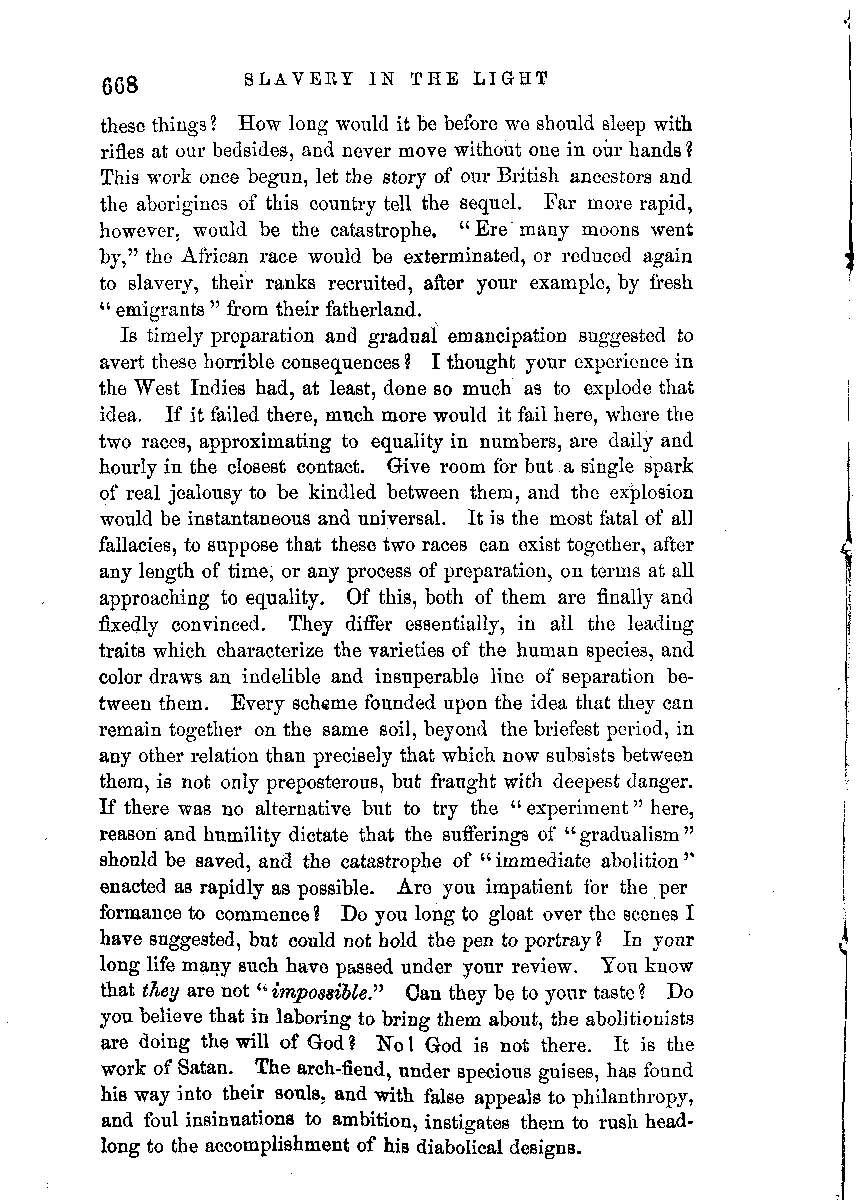 668 SLAVERY IN THE LIGHT

these things? How long would it be before we should sleep with rifles at our bedsides, and never move without one in our hands? This work once begun, let the story of our British ancestors and the aborigines of this country tell the sequel. Far more rapid, however, would be the catastrophe. "Ere many moons went by," the African race would be exterminated, or reduced again to slavery, their ranks recruited, after your example, by fresh "emigrants" from their fatherland.

Is timely preparation and gradual emancipation suggested to avert these horrible consequences? I thought your experience in the West Indies had, at least, done so much as to explode that idea. If it failed there, much more would it fail here, where the two races, approximating to equality in numbers, are daily and hourly in the closest contact. Give room for but a single spark of real jealousy to be kindled between them, and the explosion would be instantaneous and universal. It is the most fatal of all fallacies, to suppose that these two races can exist together, after any length of time, or any process of preparation, on terms at all approaching to equality. Of this, both of them are finally and fixedly convinced. They differ essentially, in all the leading traits which characterize the varieties of the human species, and color draws an indelible and insuperable line of separation between them. Every scheme founded upon the idea that they can remain together on the same soil, beyond the briefest period, in any other relation than precisely that which now subsists between them, is not only preposterous, but fraught with deepest danger. If there was no alternative but to try the "experiment" here, reason and humility dictate that the sufferings of "gradualism" should be saved, and the catastrophe of "immediate abolition" enacted as rapidly as possible. Are you impatient for the performance to commence? Do you long to gloat over the scenes I have suggested, but could not hold the pen to portray? In your long life many such have passed under your review. You know that *they* are not "*impossible.*" Can they be to your taste? Do you believe that in laboring to bring them about, the abolitionists are doing the will of God? No! God is not there. It is the work of Satan. The arch-fiend, under specious guises, has found his way into their souls, and with false appeals to philanthropy, and foul insinuations to ambition, instigates them to rush headlong to the accomplishment of his diabolical designs.